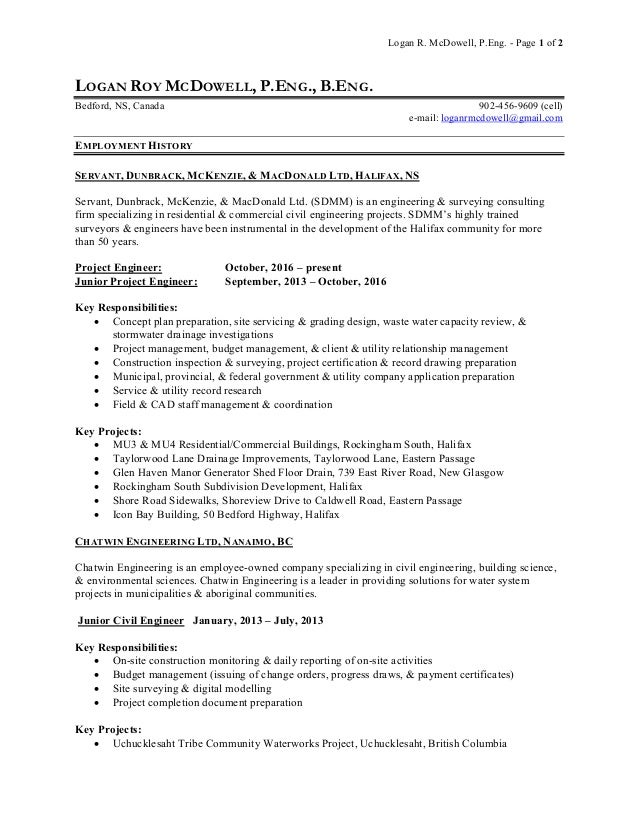 Logan R. McDowell, P.Eng. - Page 1 of 2

LOGAN ROY MCDOWELL, P.ENG., B.ENG.

Bedford, NS, Canada 902-456-9609 (cell)
e-mail: loganrmcdowell@gmail.com

EMPLOYMENT HISTORY

SERVANT, DUNBRACK, MCKENZIE, & MACDONALD LTD, HALIFAX, NS

Servant, Dunbrack, McKenzie, & MacDonald Ltd. (SDMM) is an engineering & surveying consulting firm specializing in residential & commercial civil engineering projects. SDMM's highly trained surveyors & engineers have been instrumental in the development of the Halifax community for more than 50 years.

Project Engineer: October, 2016 – present
Junior Project Engineer: September, 2013 – October, 2016

Key Responsibilities:
• Concept plan preparation, site servicing & grading design, waste water capacity review, & stormwater drainage investigations
• Project management, budget management, & client & utility relationship management
• Construction inspection & surveying, project certification & record drawing preparation
• Municipal, provincial, & federal government & utility company application preparation
• Service & utility record research
• Field & CAD staff management & coordination

Key Projects:
• MU3 & MU4 Residential/Commercial Buildings, Rockingham South, Halifax
• Taylorwood Lane Drainage Improvements, Taylorwood Lane, Eastern Passage
• Glen Haven Manor Generator Shed Floor Drain, 739 East River Road, New Glasgow
• Rockingham South Subdivision Development, Halifax
• Shore Road Sidewalks, Shoreview Drive to Caldwell Road, Eastern Passage
• Icon Bay Building, 50 Bedford Highway, Halifax

CHATWIN ENGINEERING LTD, NANAIMO, BC

Chatwin Engineering is an employee-owned company specializing in civil engineering, building science, & environmental sciences. Chatwin Engineering is a leader in providing solutions for water system projects in municipalities & aboriginal communities.

Junior Civil Engineer January, 2013 – July, 2013

Key Responsibilities:
• On-site construction monitoring & daily reporting of on-site activities
• Budget management (issuing of change orders, progress draws, & payment certificates)
• Site surveying & digital modelling
• Project completion document preparation

Key Projects:
• Uchucklesaht Tribe Community Waterworks Project, Uchucklesaht, British Columbia